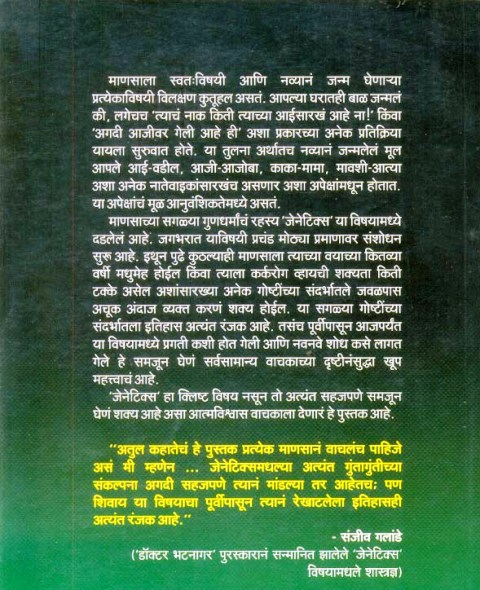 माणसाला स्वतःविषयी आणि नव्यानं जन्म घेणाऱ्या प्रत्येकाविषयी विलक्षण कुतूहल असतं. आपल्या घरातही बाळ जन्मलं की, लगेचच 'त्याचं नाक किती त्याच्या आईसारखं आहे ना!' किंवा 'अगदी आजीवर गेली आहे ही' अशा प्रकारच्या अनेक प्रतिक्रिया यायला सुरुवात होते. या तुलना अर्थातच नव्यानं जन्मलेलं मूल आपले आई-वडील, आजी-आजोबा, काका-मामा, मावशी-आत्या अशा अनेक नातेवाइकांसारखंच असणार अशा अपेक्षांमधून होतात. या अपेक्षांचं मूळ आनुवंशिकतेमध्ये असतं.

माणसाच्या सगळ्या गुणधर्मांचं रहस्य 'जेनेटिक्स' या विषयामध्ये दडलेलं आहे. जगभरात याविषयी प्रचंड मोठ्या प्रमाणावर संशोधन सुरू आहे. इथून पुढे कुठल्याही माणसाला त्याच्या वयाच्या कितव्या वर्षी मधुमेह होईल किंवा त्याला कर्करोग व्हायची शक्यता किती टक्के असेल अशांसारख्या अनेक गोष्टींच्या संदर्भातले जवळपास अचूक अंदाज व्यक्त करणं शक्य होईल. या सगळ्या गोष्टींच्या संदर्भातला इतिहास अत्यंत रंजक आहे. तसंच पूर्वीपासून आजपर्यंत या विषयामध्ये प्रगती कशी होत गेली आणि नवनवे शोध कसे लागत गेले हे समजून घेणं सर्वसामान्य वाचकाच्या दृष्टीनंसुद्धा खूप महत्त्वाचं आहे.

'जेनेटिक्स' हा क्लिष्ट विषय नसून तो अत्यंत सहजपणे समजून घेणं शक्य आहे असा आत्मविश्वास वाचकाला देणारं हे पुस्तक आहे.

"अतुल कहातेचं हे पुस्तक प्रत्येक माणसानं वाचलंच पाहिजे असं मी म्हणेन ... जेनेटिक्समधल्या अत्यंत गुंतागुंतीच्या संकल्पना अगदी सहजपणे त्यानं मांडल्या तर आहेतच; पण शिवाय या विषयाचा पूर्वीपासून त्यानं रेखाटलेला इतिहासही अत्यंत रंजक आहे."

- संजीव गलांडे
('डॉक्टर भटनागर' पुरस्कारानं सन्मानित झालेले 'जेनेटिक्स' विषयामधले शास्त्रज्ञ)